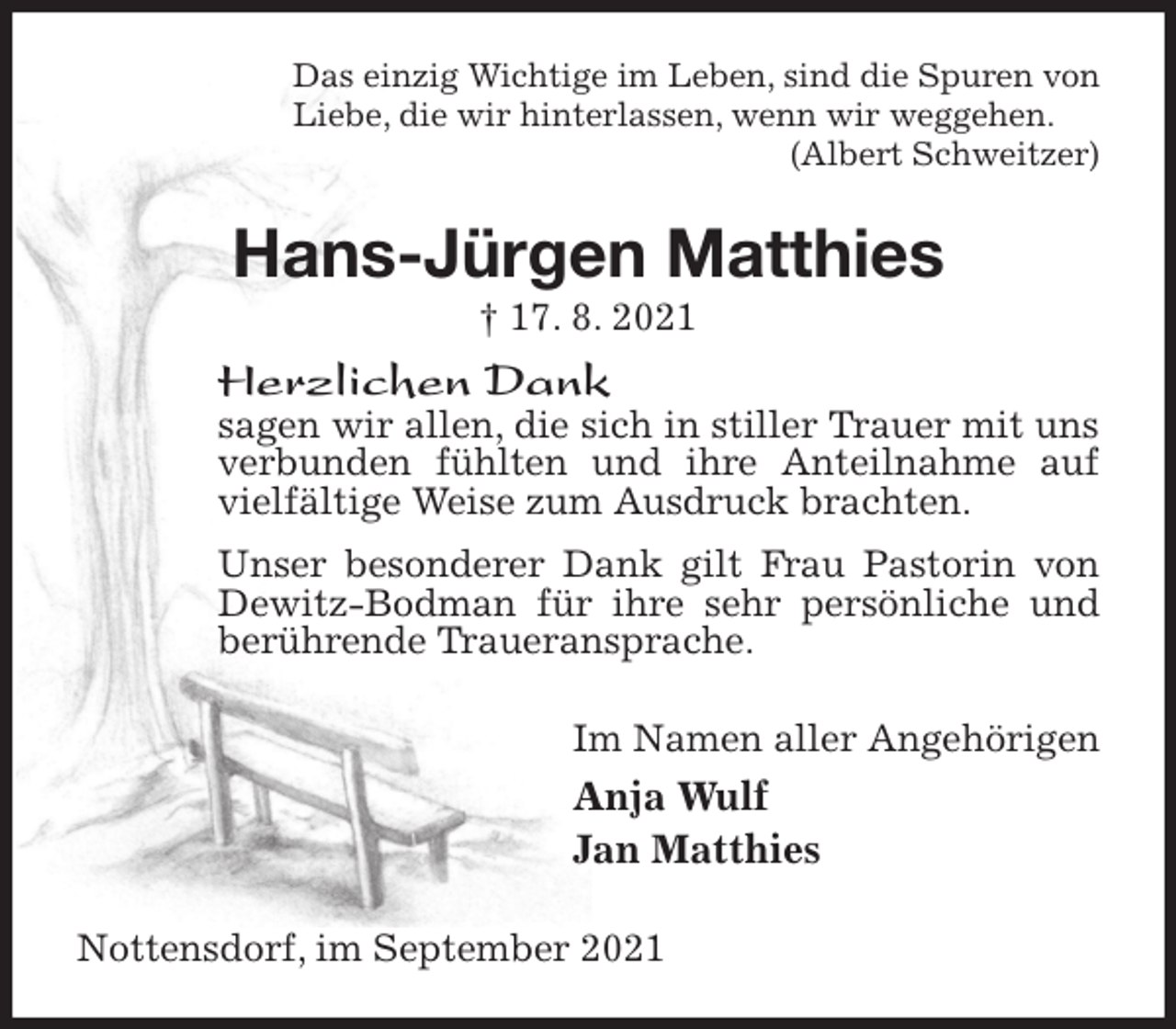 Das einzig Wichtige im Leben, sind die Spuren von Liebe, die wir hinterlassen, wenn wir weggehen.
(Albert Schweitzer)

Hans-Jürgen Matthies
† 17. 8. 2021

Herzlichen Dank
sagen wir allen, die sich in stiller Trauer mit uns verbunden fühlten und ihre Anteilnahme auf vielfältige Weise zum Ausdruck brachten.

Unser besonderer Dank gilt Frau Pastorin von Dewitz-Bodman für ihre sehr persönliche und berührende Traueransprache.

Im Namen aller Angehörigen
Anja Wulf
Jan Matthies

Nottensdorf, im September 2021